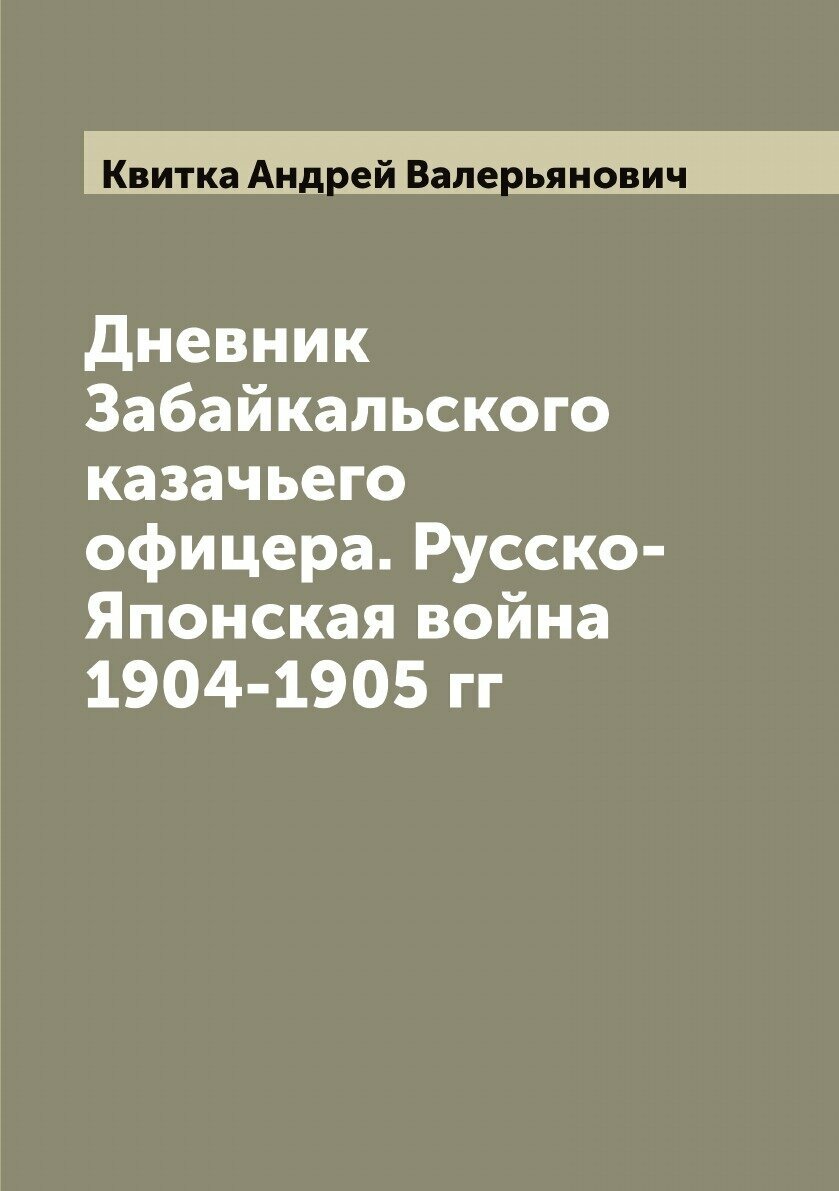 Квитка Андрей Валерьянович

Дневник Забайкальского казачьего офицера. Русско-Японская война 1904-1905 гг